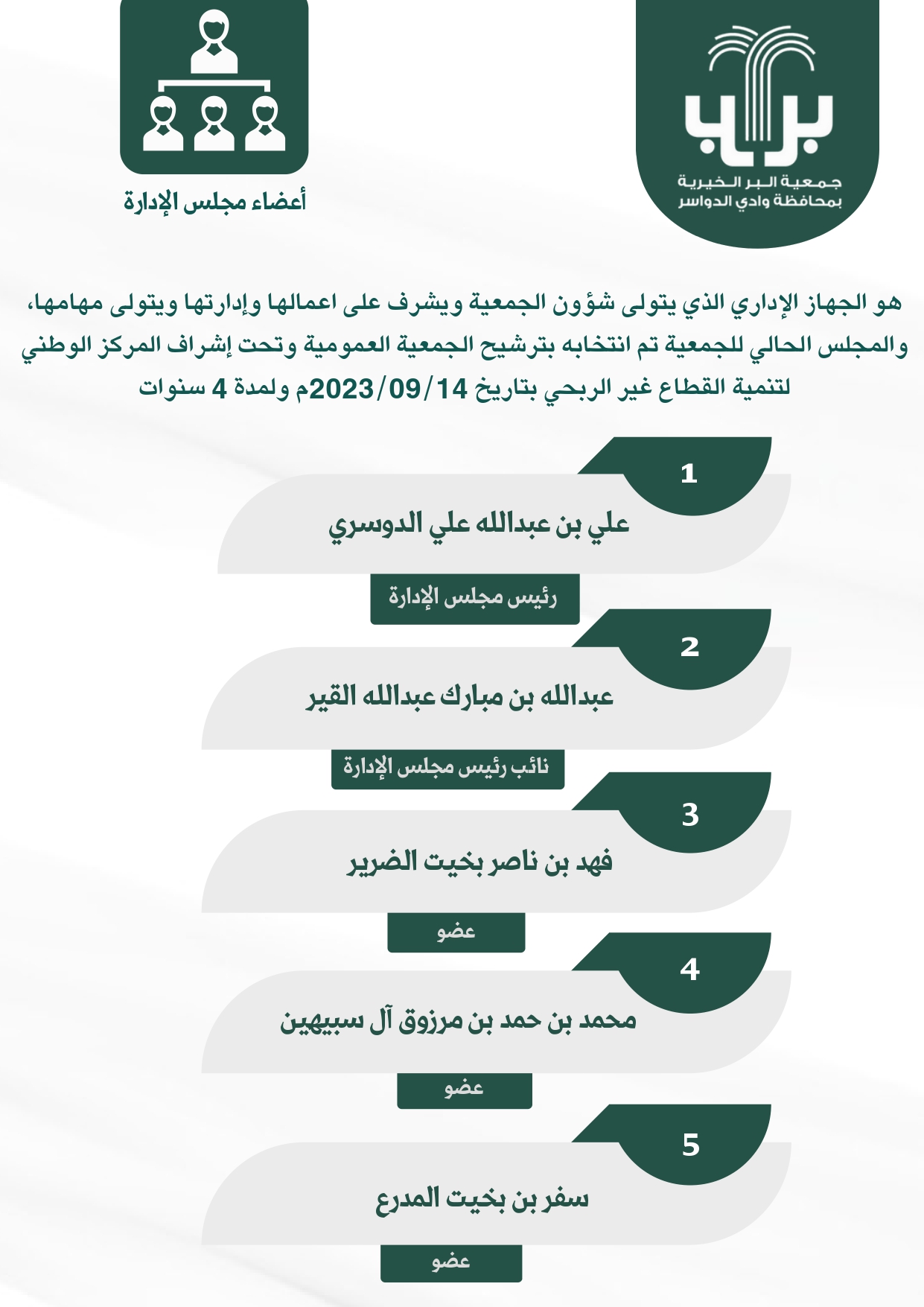 بر
جمعية البر الخيرية
بمحافظة وادي الدواسر

أعضاء مجلس الإدارة

هو الجهاز الإداري الذي يتولى شؤون الجمعية ويشرف على اعمالها وإدارتها ويتولى مهامها، والمجلس الحالي للجمعية تم انتخابه بترشيح الجمعية العمومية وتحت إشراف المركز الوطني لتنمية القطاع غير الربحي بتاريخ 2023/09/14م ولمدة 4 سنوات

1
علي بن عبدالله علي الدوسري
رئيس مجلس الإدارة

2
عبدالله بن مبارك عبدالله القير
نائب رئيس مجلس الإدارة

3
فهد بن ناصر بخيت الضرير
عضو

4
محمد بن حمد بن مرزوق آل سبيهين
عضو

5
سفر بن بخيت المدرع
عضو